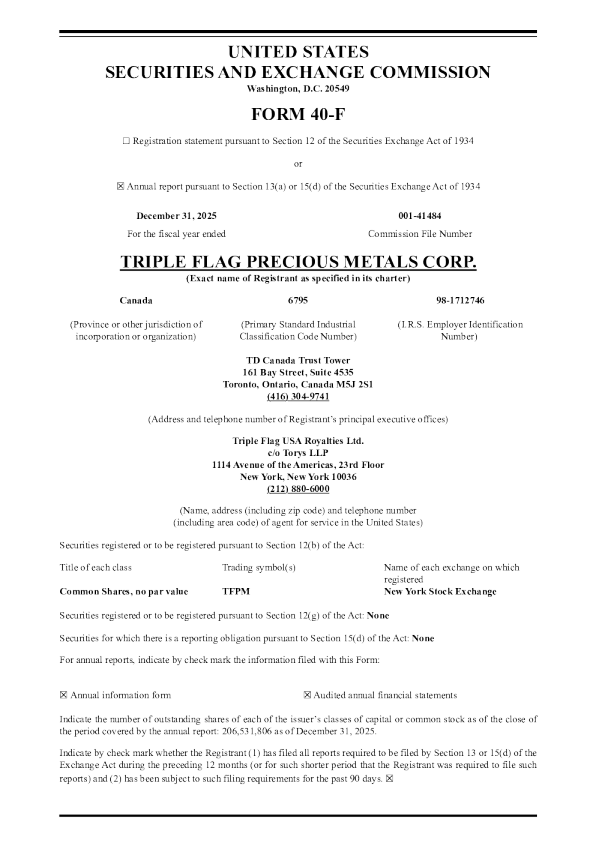 UNITED STATES
SECURITIES AND EXCHANGE COMMISSION
Washington, D.C. 20549

FORM 40-F

☐ Registration statement pursuant to Section 12 of the Securities Exchange Act of 1934

or

☒ Annual report pursuant to Section 13(a) or 15(d) of the Securities Exchange Act of 1934

| December 31, 2025 | 001-41484 |
|---|---|
| For the fiscal year ended | Commission File Number |

TRIPLE FLAG PRECIOUS METALS CORP.
(Exact name of Registrant as specified in its charter)

| Canada | 6795 | 98-1712746 |
|---|---|---|
| (Province or other jurisdiction of incorporation or organization) | (Primary Standard Industrial Classification Code Number) | (I.R.S. Employer Identification Number) |

TD Canada Trust Tower
161 Bay Street, Suite 4535
Toronto, Ontario, Canada M5J 2S1
(416) 304-9741

(Address and telephone number of Registrant's principal executive offices)

Triple Flag USA Royalties Ltd.
c/o Torys LLP
1114 Avenue of the Americas, 23rd Floor
New York, New York 10036
(212) 880-6000

(Name, address (including zip code) and telephone number (including area code) of agent for service in the United States)

Securities registered or to be registered pursuant to Section 12(b) of the Act:

| Title of each class | Trading symbol(s) | Name of each exchange on which registered |
|---|---|---|
| Common Shares, no par value | TFPM | New York Stock Exchange |

Securities registered or to be registered pursuant to Section 12(g) of the Act: None

Securities for which there is a reporting obligation pursuant to Section 15(d) of the Act: None

For annual reports, indicate by check mark the information filed with this Form:

☒ Annual information form ☒ Audited annual financial statements

Indicate the number of outstanding shares of each of the issuer's classes of capital or common stock as of the close of the period covered by the annual report: 206,531,806 as of December 31, 2025.

Indicate by check mark whether the Registrant (1) has filed all reports required to be filed by Section 13 or 15(d) of the Exchange Act during the preceding 12 months (or for such shorter period that the Registrant was required to file such reports) and (2) has been subject to such filing requirements for the past 90 days. ☒